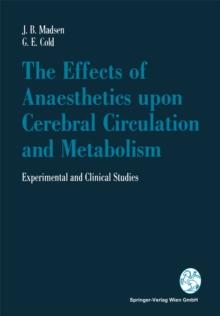 J. B. Madsen
G. E. Cold

The Effects of Anaesthetics upon Cerebral Circulation and Metabolism

Experimental and Clinical Studies

Springer-Verlag Wien GmbH